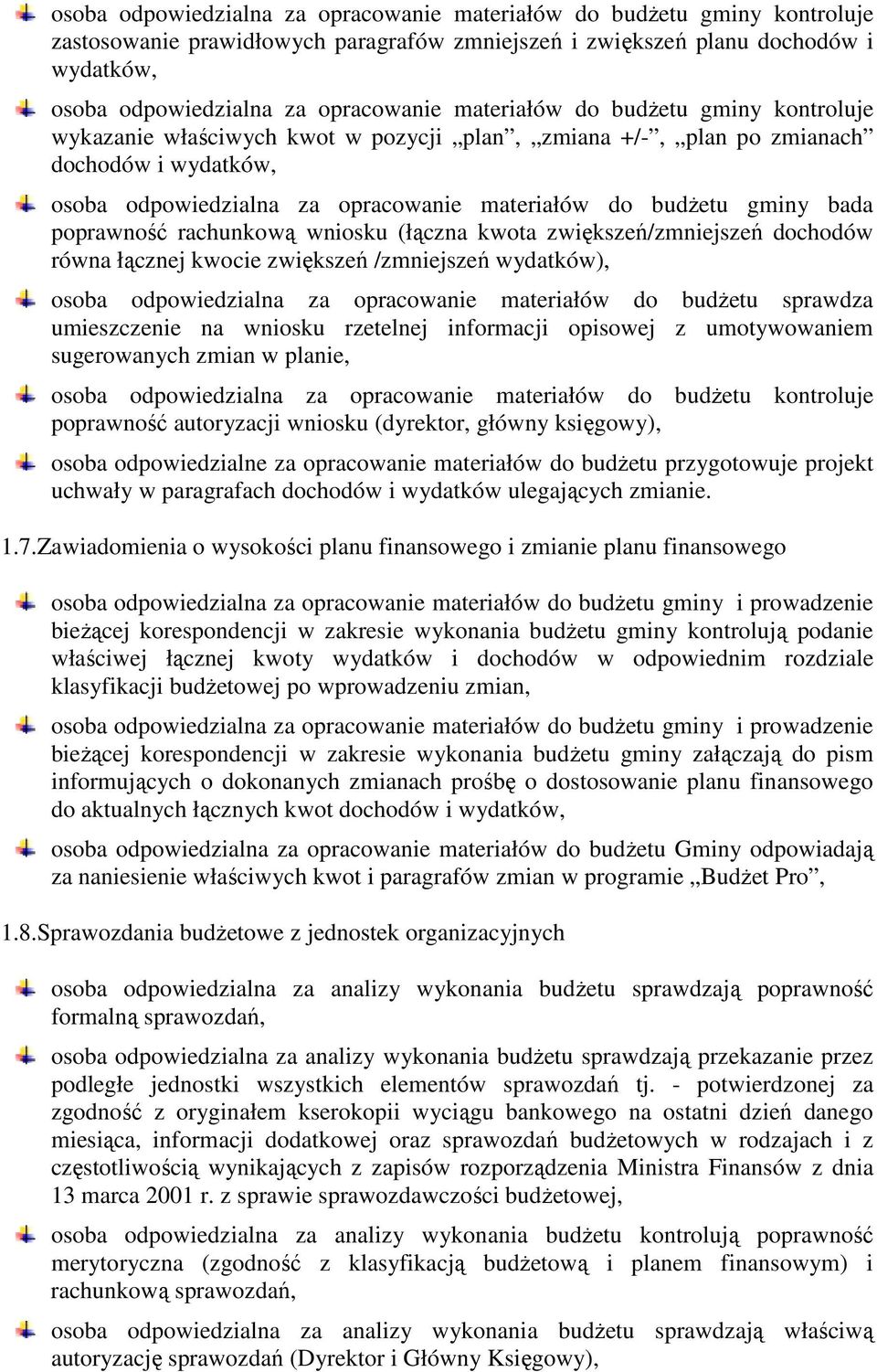 osoba odpowiedzialna za opracowanie materiałów do budżetu gminy kontroluje zastosowanie prawidłowych paragrafów zmniejszeń i zwiększeń planu dochodów i wydatków,

osoba odpowiedzialna za opracowanie materiałów do budżetu gminy kontroluje wykazanie właściwych kwot w pozycji „plan”, „zmiana +/-”, „plan po zmianach” dochodów i wydatków,

osoba odpowiedzialna za opracowanie materiałów do budżetu gminy bada poprawność rachunkową wniosku (łączna kwota zwiększeń/zmniejszeń dochodów równa łącznej kwocie zwiększeń /zmniejszeń wydatków),

osoba odpowiedzialna za opracowanie materiałów do budżetu sprawdza umieszczenie na wniosku rzetelnej informacji opisowej z umotywowaniem sugerowanych zmian w planie,

osoba odpowiedzialna za opracowanie materiałów do budżetu kontroluje poprawność autoryzacji wniosku (dyrektor, główny księgowy),

osoba odpowiedzialne za opracowanie materiałów do budżetu przygotowuje projekt uchwały w paragrafach dochodów i wydatków ulegających zmianie.

1.7.Zawiadomienia o wysokości planu finansowego i zmianie planu finansowego

osoba odpowiedzialna za opracowanie materiałów do budżetu gminy i prowadzenie bieżącej korespondencji w zakresie wykonania budżetu gminy kontrolują podanie właściwej łącznej kwoty wydatków i dochodów w odpowiednim rozdziale klasyfikacji budżetowej po wprowadzeniu zmian,

osoba odpowiedzialna za opracowanie materiałów do budżetu gminy i prowadzenie bieżącej korespondencji w zakresie wykonania budżetu gminy załączają do pism informujących o dokonanych zmianach prośbę o dostosowanie planu finansowego do aktualnych łącznych kwot dochodów i wydatków,

osoba odpowiedzialna za opracowanie materiałów do budżetu Gminy odpowiadają za naniesienie właściwych kwot i paragrafów zmian w programie „Budżet Pro”,

1.8.Sprawozdania budżetowe z jednostek organizacyjnych

osoba odpowiedzialna za analizy wykonania budżetu sprawdzają poprawność formalną sprawozdań,

osoba odpowiedzialna za analizy wykonania budżetu sprawdzają przekazanie przez podległe jednostki wszystkich elementów sprawozdań tj. - potwierdzonej za zgodność z oryginałem kserokopii wyciągu bankowego na ostatni dzień danego miesiąca, informacji dodatkowej oraz sprawozdań budżetowych w rodzajach i z częstotliwością wynikających z zapisów rozporządzenia Ministra Finansów z dnia 13 marca 2001 r. z sprawie sprawozdawczości budżetowej,

osoba odpowiedzialna za analizy wykonania budżetu kontrolują poprawność merytoryczna (zgodność z klasyfikacją budżetową i planem finansowym) i rachunkową sprawozdań,

osoba odpowiedzialna za analizy wykonania budżetu sprawdzają właściwą autoryzację sprawozdań (Dyrektor i Główny Księgowy),